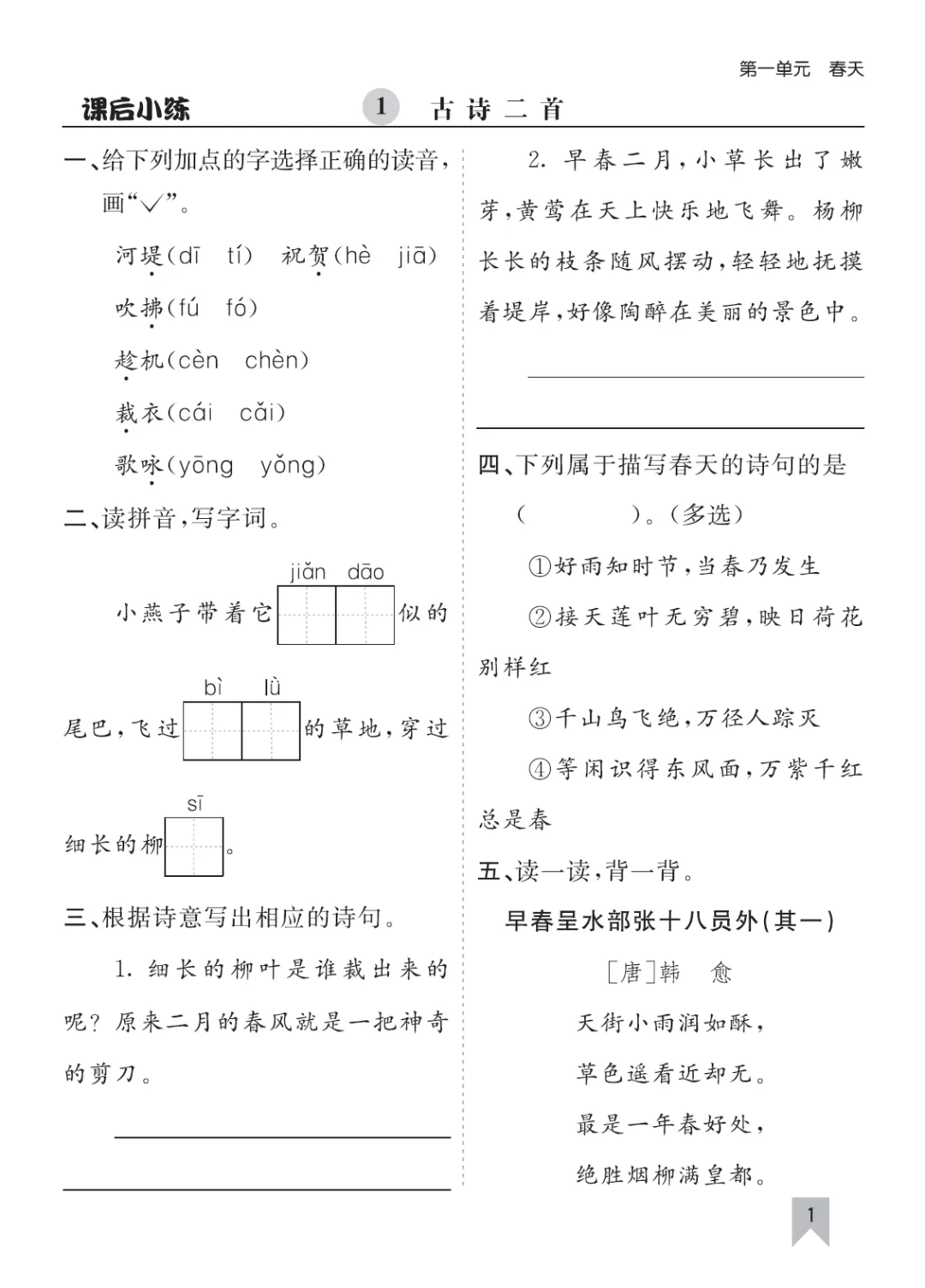 第一单元　春天

课后小练　1　古诗二首

一、给下列加点的字选择正确的读音，画“√”。

河堤(dī　tí)　祝贺(hè　jiā)

吹拂(fú　fó)

趁机(cèn　chèn)

裁衣(cái　cǎi)

歌咏(yōng　yǒng)

二、读拼音，写字词。

小燕子带着它 jiǎn dāo 似的尾巴，飞过 bì lǜ 的草地，穿过细长的柳 sī 。

三、根据诗意写出相应的诗句。

1. 细长的柳叶是谁裁出来的呢？原来二月的春风就是一把神奇的剪刀。

2. 早春二月，小草长出了嫩芽，黄莺在天上快乐地飞舞。杨柳长长的枝条随风摆动，轻轻地抚摸着堤岸，好像陶醉在美丽的景色中。

四、下列属于描写春天的诗句的是(　　　)。(多选)

①好雨知时节，当春乃发生

②接天莲叶无穷碧，映日荷花别样红

③千山鸟飞绝，万径人踪灭

④等闲识得东风面，万紫千红总是春

五、读一读，背一背。

早春呈水部张十八员外(其一)

[唐]韩　愈

天街小雨润如酥，

草色遥看近却无。

最是一年春好处，

绝胜烟柳满皇都。

1